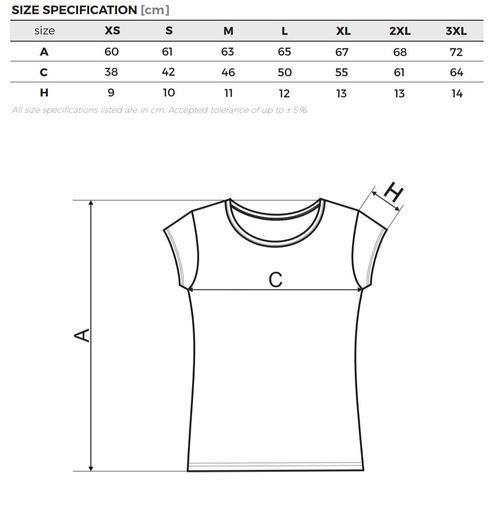 SIZE SPECIFICATION [cm]

| size | XS | S | M | L | XL | 2XL | 3XL |
|---|---|---|---|---|---|---|---|
| A | 60 | 61 | 63 | 65 | 67 | 68 | 72 |
| C | 38 | 42 | 46 | 50 | 55 | 61 | 64 |
| H | 9 | 10 | 11 | 12 | 13 | 13 | 14 |

All size specifications listed are in cm. Accepted tolerance of up to ± 5%.

H

C

A